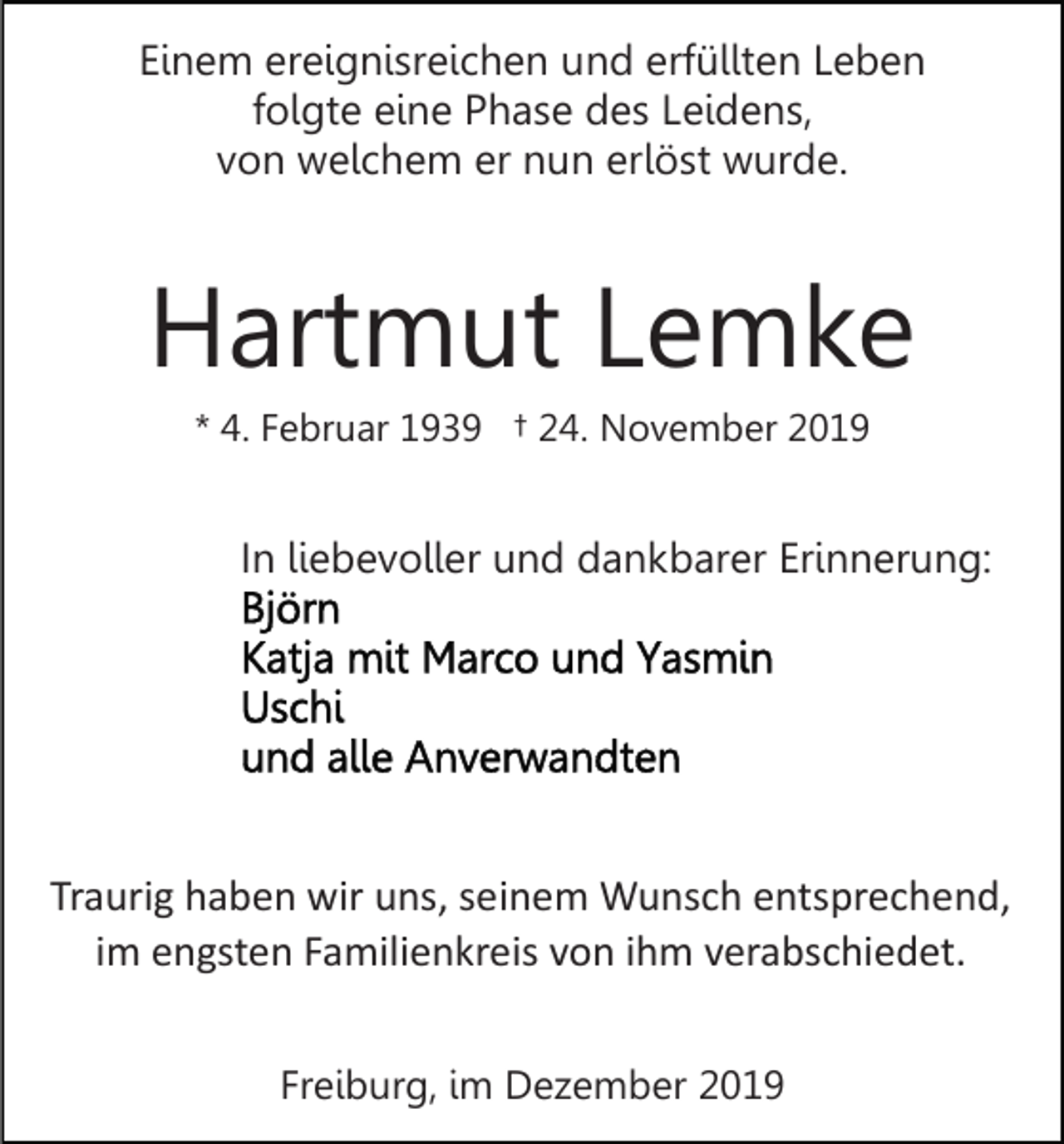 Einem ereignisreichen und erfüllten Leben folgte eine Phase des Leidens, von welchem er nun erlöst wurde.

Hartmut Lemke

* 4. Februar 1939 † 24. November 2019

In liebevoller und dankbarer Erinnerung:
Björn
Katja mit Marco und Yasmin
Uschi
und alle Anverwandten

Traurig haben wir uns, seinem Wunsch entsprechend, im engsten Familienkreis von ihm verabschiedet.

Freiburg, im Dezember 2019